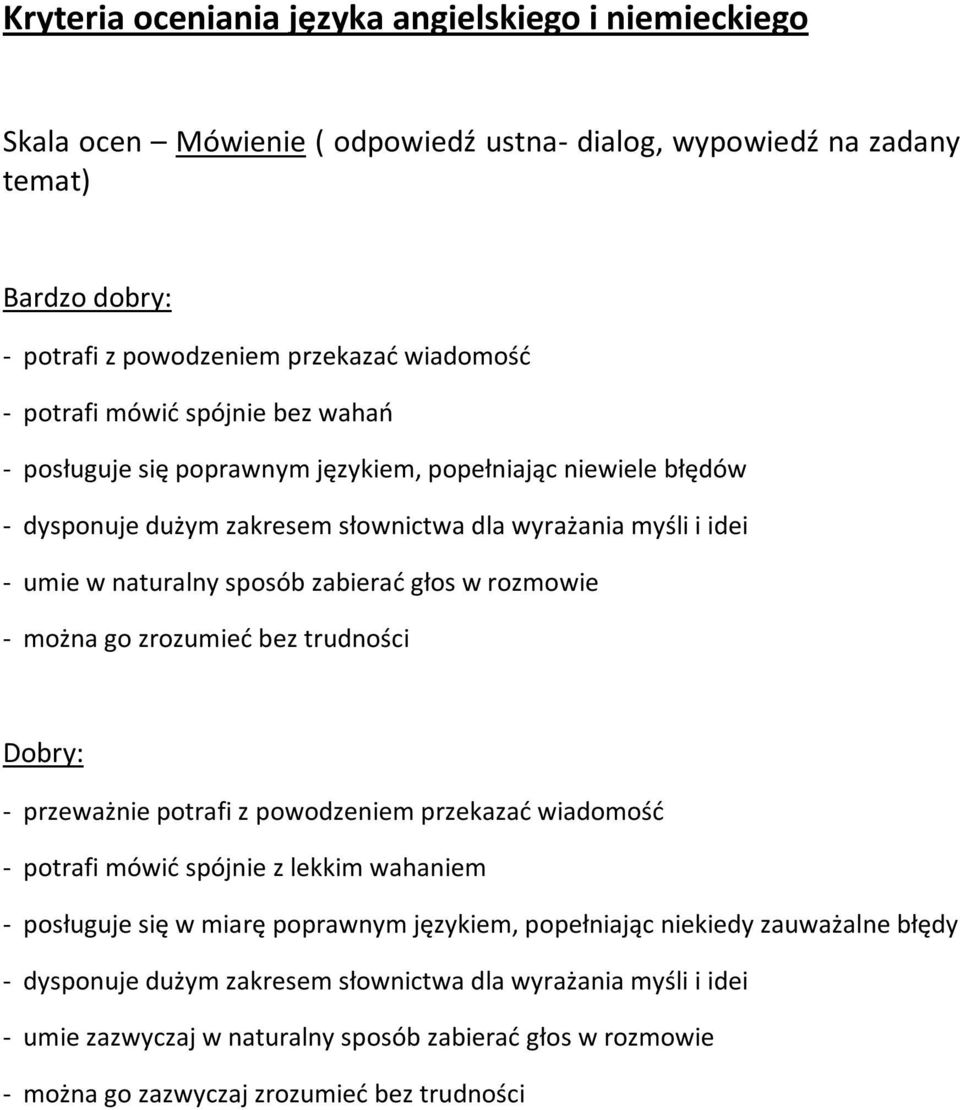 Kryteria oceniania języka angielskiego i niemieckiego

Skala ocen – Mówienie ( odpowiedź ustna- dialog, wypowiedź na zadany temat)

Bardzo dobry:

- potrafi z powodzeniem przekazać wiadomość
- potrafi mówić spójnie bez wahań
- posługuje się poprawnym językiem, popełniając niewiele błędów
- dysponuje dużym zakresem słownictwa dla wyrażania myśli i idei
- umie w naturalny sposób zabierać głos w rozmowie
- można go zrozumieć bez trudności

Dobry:

- przeważnie potrafi z powodzeniem przekazać wiadomość
- potrafi mówić spójnie z lekkim wahaniem
- posługuje się w miarę poprawnym językiem, popełniając niekiedy zauważalne błędy
- dysponuje dużym zakresem słownictwa dla wyrażania myśli i idei
- umie zazwyczaj w naturalny sposób zabierać głos w rozmowie
- można go zazwyczaj zrozumieć bez trudności